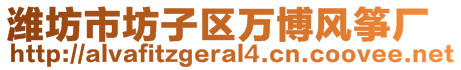 潍坊市坊子区万博风筝厂
http://alvafitzgeral4.cn.coovee.net